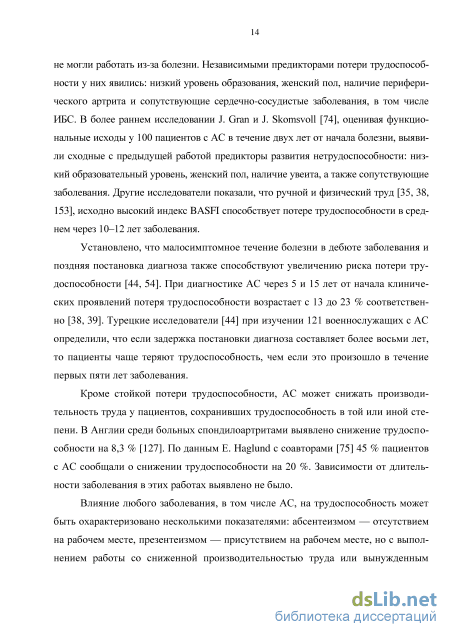 14

не могли работать из-за болезни. Независимыми предикторами потери трудоспособности у них явились: низкий уровень образования, женский пол, наличие периферического артрита и сопутствующие сердечно-сосудистые заболевания, в том числе ИБС. В более раннем исследовании J. Gran и J. Skomsvoll [74], оценивая функциональные исходы у 100 пациентов с АС в течение двух лет от начала болезни, выявили сходные с предыдущей работой предикторы развития нетрудоспособности: низкий образовательный уровень, женский пол, наличие увеита, а также сопутствующие заболевания. Другие исследователи показали, что ручной и физический труд [35, 38, 153], исходно высокий индекс BASFI способствует потере трудоспособности в среднем через 10–12 лет заболевания.

Установлено, что малосимптомное течение болезни в дебюте заболевания и поздняя постановка диагноза также способствуют увеличению риска потери трудоспособности [44, 54]. При диагностике АС через 5 и 15 лет от начала клинических проявлений потеря трудоспособности возрастает с 13 до 23 % соответственно [38, 39]. Турецкие исследователи [44] при изучении 121 военнослужащих с АС определили, что если задержка постановки диагноза составляет более восьми лет, то пациенты чаще теряют трудоспособность, чем если это произошло в течение первых пяти лет заболевания.

Кроме стойкой потери трудоспособности, АС может снижать производительность труда у пациентов, сохранивших трудоспособность в той или иной степени. В Англии среди больных спондилоартритами выявлено снижение трудоспособности на 8,3 % [127]. По данным E. Haglund с соавторами [75] 45 % пациентов с АС сообщали о снижении трудоспособности на 20 %. Зависимости от длительности заболевания в этих работах выявлено не было.

Влияние любого заболевания, в том числе АС, на трудоспособность может быть охарактеризовано несколькими показателями: абсентеизмом — отсутствием на рабочем месте, презентеизмом — присутствием на рабочем месте, но с выполнением работы со сниженной производительностью труда или вынужденным

dsLib.net
библиотека диссертаций